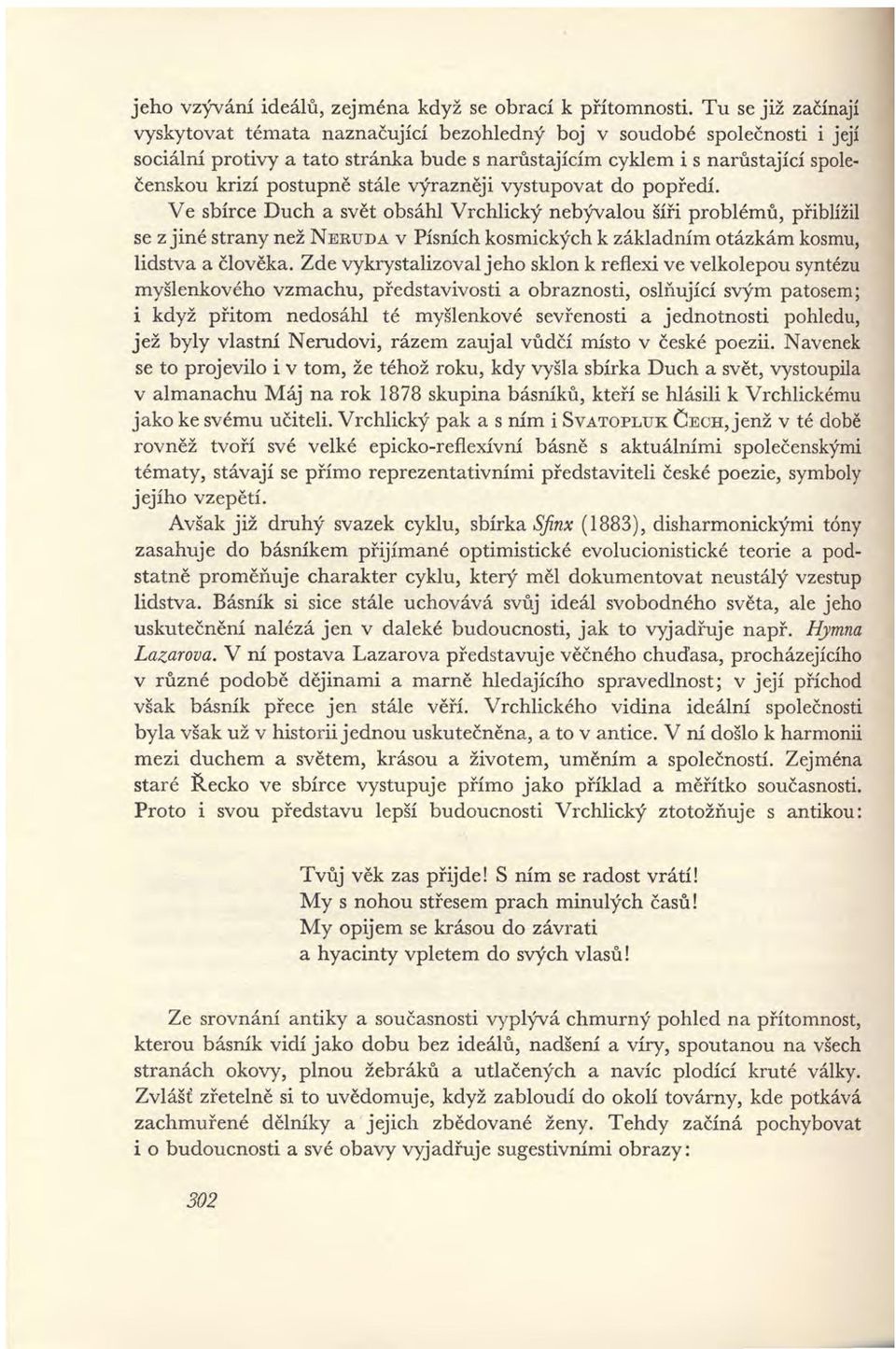 jeho vzývání ideálů, zejména když se obrací k přítomnosti. Tu se již začínají vyskytovat témata naznačující bezohledný boj v soudobé společnosti i její sociální protivy a tato stránka bude s narůstajícím cyklem i s narůstající společenskou krizí postupně stále výrazněji vystupovat do popředí.

Ve sbírce Duch a svět obsáhl Vrchlický nebývalou šíři problémů, přiblížil se z jiné strany než NERUDA v Písních kosmických k základním otázkám kosmu, lidstva a člověka. Zde vykrystalizoval jeho sklon k reflexi ve velkolepou syntézu myšlenkového vzmachu, představivosti a obraznosti, oslňující svým patosem; i když přitom nedosáhl té myšlenkové sevřenosti a jednotnosti pohledu, jež byly vlastní Nerudovi, rázem zaujal vůdčí místo v české poezii. Navenek se to projevilo i v tom, že téhož roku, kdy vyšla sbírka Duch a svět, vystoupila v almanachu Máj na rok 1878 skupina básníků, kteří se hlásili k Vrchlickému jako ke svému učiteli. Vrchlický pak a s ním i SVATOPLUK ČECH, jenž v té době rovněž tvoří své velké epicko-reflexívní básně s aktuálními společenskými tématy, stávají se přímo reprezentativními představiteli české poezie, symboly jejího vzepětí.

Avšak již druhý svazek cyklu, sbírka Sfinx (1883), disharmonickými tóny zasahuje do básníkem přijímané optimistické evolucionistické teorie a podstatně proměňuje charakter cyklu, který měl dokumentovat neustálý vzestup lidstva. Básník si sice stále uchovává svůj ideál svobodného světa, ale jeho uskutečnění nalézá jen v daleké budoucnosti, jak to vyjadřuje např. Hymna Lazarova. V ní postava Lazarova představuje věčného chuďasa, procházejícího v různé podobě dějinami a marně hledajícího spravedlnost; v její příchod však básník přece jen stále věří. Vrchlického vidina ideální společnosti byla však už v historii jednou uskutečněna, a to v antice. V ní došlo k harmonii mezi duchem a světem, krásou a životem, uměním a společností. Zejména staré Řecko ve sbírce vystupuje přímo jako příklad a měřítko současnosti. Proto i svou představu lepší budoucnosti Vrchlický ztotožňuje s antikou:

Tvůj věk zas přijde! S ním se radost vrátí!
My s nohou střesem prach minulých časů!
My opijem se krásou do závrati
a hyacinty vpletem do svých vlasů!

Ze srovnání antiky a současnosti vyplývá chmurný pohled na přítomnost, kterou básník vidí jako dobu bez ideálů, nadšení a víry, spoutanou na všech stranách okovy, plnou žebráků a utlačených a navíc plodící kruté války. Zvlášť zřetelně si to uvědomuje, když zabloudí do okolí továrny, kde potkává zachmuřené dělníky a jejich zbědované ženy. Tehdy začíná pochybovat i o budoucnosti a své obavy vyjadřuje sugestivními obrazy:

302